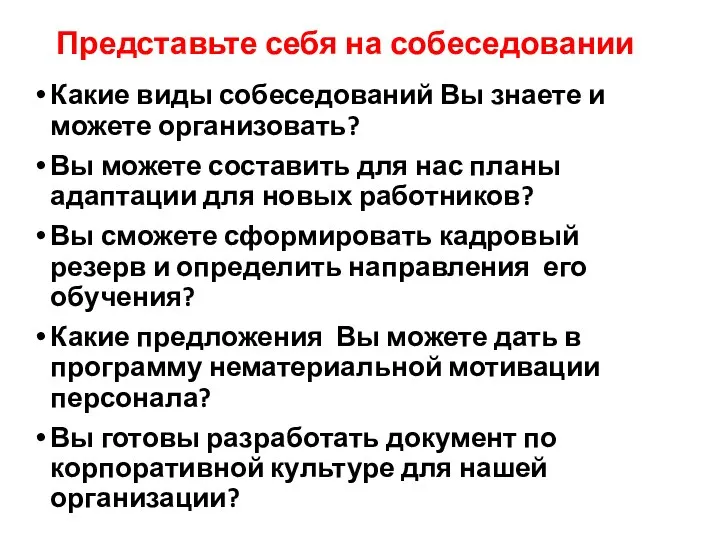 Представьте себя на собеседовании

• Какие виды собеседований Вы знаете и можете организовать?
• Вы можете составить для нас планы адаптации для новых работников?
• Вы сможете сформировать кадровый резерв и определить направления его обучения?
• Какие предложения Вы можете дать в программу нематериальной мотивации персонала?
• Вы готовы разработать документ по корпоративной культуре для нашей организации?